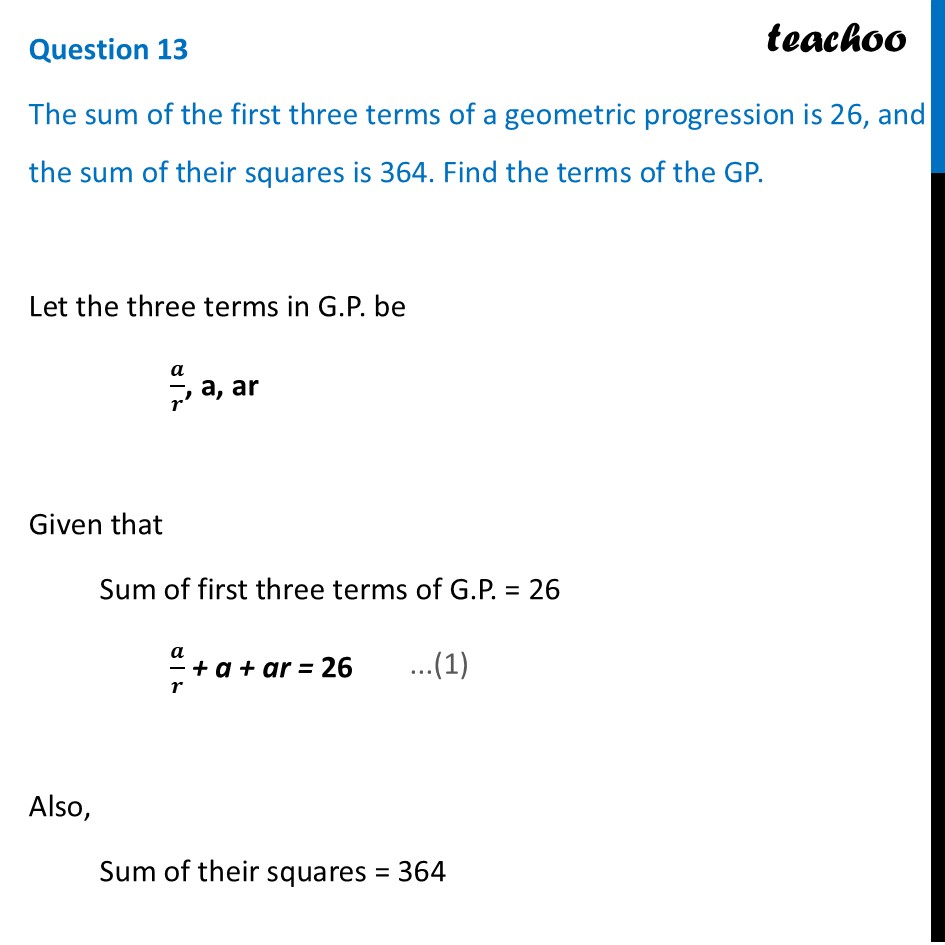 Question 13

teachoo

The sum of the first three terms of a geometric progression is 26, and the sum of their squares is 364. Find the terms of the GP.

Let the three terms in G.P. be

$\frac{a}{r}$, a, ar

Given that

Sum of first three terms of G.P. = 26

$\frac{a}{r} + a + ar = 26$ ...(1)

Also,

Sum of their squares = 364